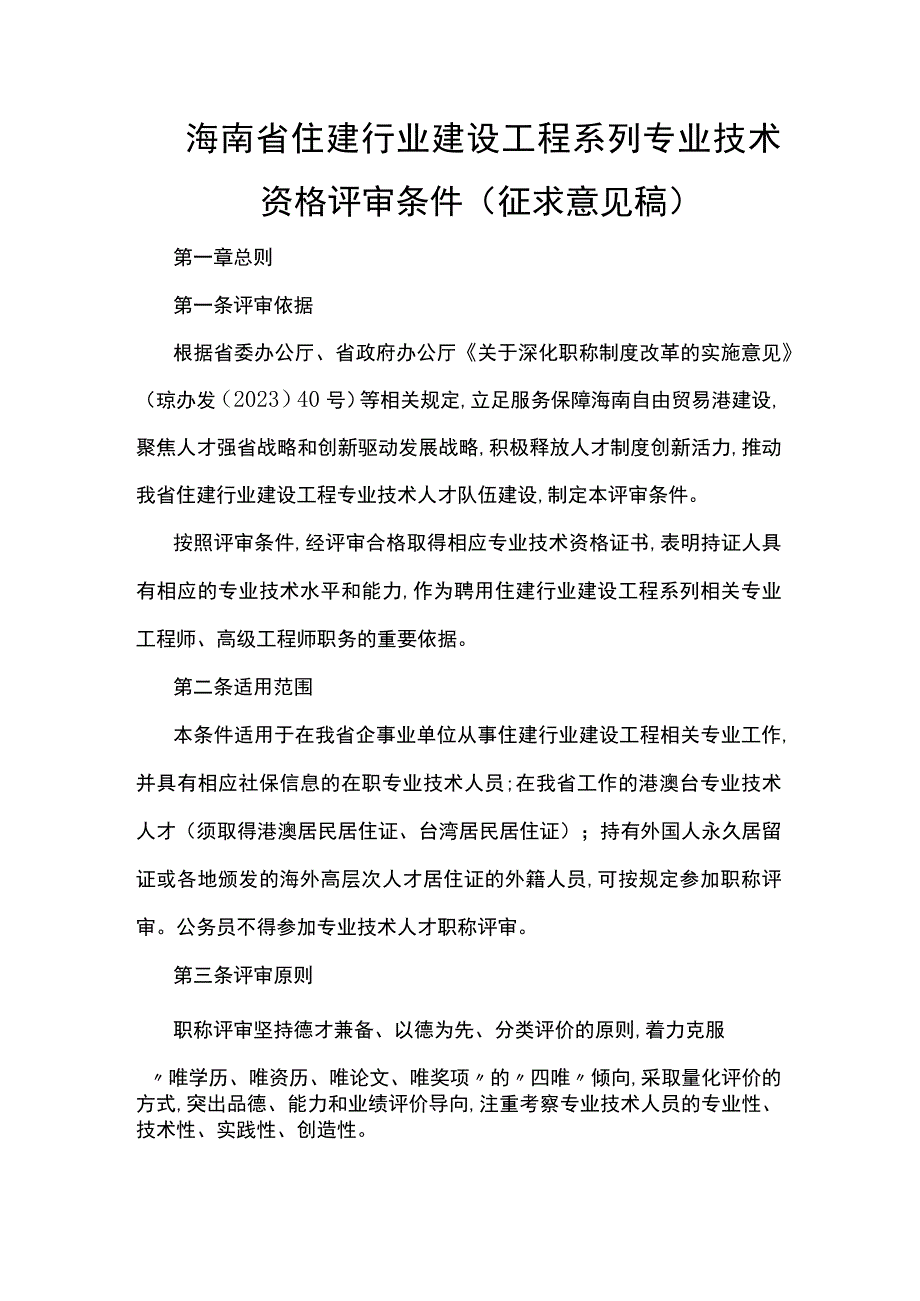 海南省住建行业建设工程系列专业技术资格评审条件（征求意见稿）

第一章总则

第一条评审依据

根据省委办公厅、省政府办公厅《关于深化职称制度改革的实施意见》（琼办发（2023）40号）等相关规定，立足服务保障海南自由贸易港建设，聚焦人才强省战略和创新驱动发展战略，积极释放人才制度创新活力，推动我省住建行业建设工程专业技术人才队伍建设，制定本评审条件。

按照评审条件，经评审合格取得相应专业技术资格证书，表明持证人具有相应的专业技术水平和能力，作为聘用住建行业建设工程系列相关专业工程师、高级工程师职务的重要依据。

第二条适用范围

本条件适用于在我省企事业单位从事住建行业建设工程相关专业工作，并具有相应社保信息的在职专业技术人员；在我省工作的港澳台专业技术人才（须取得港澳居民居住证、台湾居民居住证）；持有外国人永久居留证或各地颁发的海外高层次人才居住证的外籍人员，可按规定参加职称评审。公务员不得参加专业技术人才职称评审。

第三条评审原则

职称评审坚持德才兼备、以德为先、分类评价的原则，着力克服〃唯学历、唯资历、唯论文、唯奖项〃的〃四唯〃倾向，采取量化评价的方式，突出品德、能力和业绩评价导向，注重考察专业技术人员的专业性、技术性、实践性、创造性。